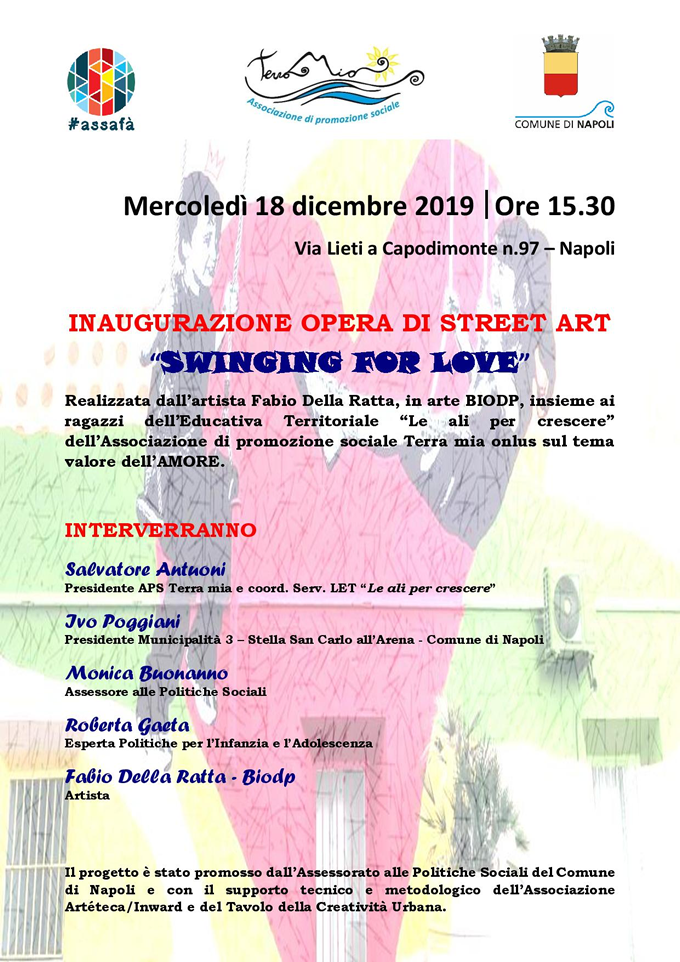 #assafà

Terra Mia
Associazione di promozione sociale

COMUNE DI NAPOLI

Mercoledì 18 dicembre 2019 | Ore 15.30

Via Lieti a Capodimonte n.97 – Napoli

INAUGURAZIONE OPERA DI STREET ART

"SWINGING FOR LOVE"

Realizzata dall'artista Fabio Della Ratta, in arte BIODP, insieme ai ragazzi dell'Educativa Territoriale "Le ali per crescere" dell'Associazione di promozione sociale Terra mia onlus sul tema valore dell'AMORE.

INTERVERRANNO

Salvatore Antuoni
Presidente APS Terra mia e coord. Serv. LET "Le ali per crescere"

Ivo Poggiani
Presidente Municipalità 3 – Stella San Carlo all'Arena - Comune di Napoli

Monica Buonanno
Assessore alle Politiche Sociali

Roberta Gaeta
Esperta Politiche per l'Infanzia e l'Adolescenza

Fabio Della Ratta - Biodp
Artista

Il progetto è stato promosso dall'Assessorato alle Politiche Sociali del Comune di Napoli e con il supporto tecnico e metodologico dell'Associazione Artéteca/Inward e del Tavolo della Creatività Urbana.